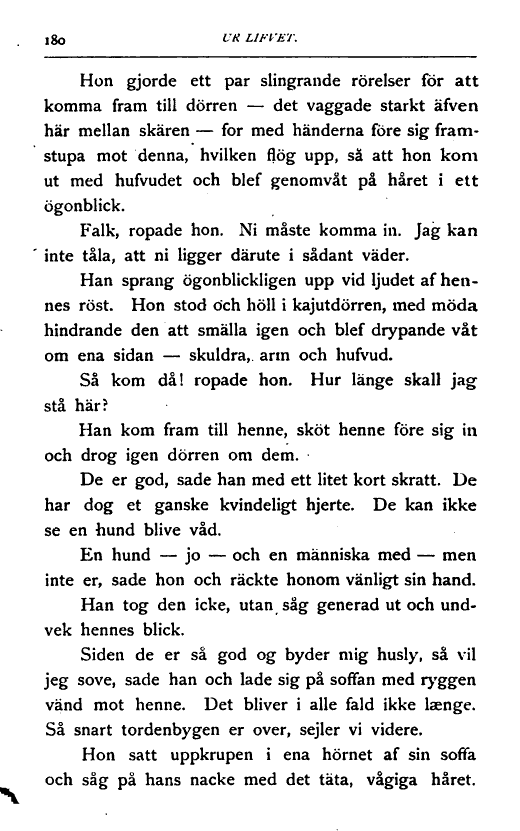 180 UR LIFVET.

Hon gjorde ett par slingrande rörelser för att komma fram till dörren — det vaggade starkt äfven här mellan skären — for med händerna före sig framstupa mot denna, hvilken flög upp, så att hon kom ut med hufvudet och blef genomvåt på håret i ett ögonblick.

Falk, ropade hon. Ni måste komma in. Jag kan inte tåla, att ni ligger därute i sådant väder.

Han sprang ögonblickligen upp vid ljudet af hennes röst. Hon stod och höll i kajutdörren, med möda hindrande den att smälla igen och blef drypande våt om ena sidan — skuldra, arm och hufvud.

Så kom då! ropade hon. Hur länge skall jag stå här?

Han kom fram till henne, sköt henne före sig in och drog igen dörren om dem.

De er god, sade han med ett litet kort skratt. De har dog et ganske kvindeligt hjerte. De kan ikke se en hund blive våd.

En hund — jo — och en människa med — men inte er, sade hon och räckte honom vänligt sin hand.

Han tog den icke, utan såg generad ut och undvek hennes blick.

Siden de er så god og byder mig husly, så vil jeg sove, sade han och lade sig på soffan med ryggen vänd mot henne. Det bliver i alle fald ikke længe. Så snart tordenbygen er over, sejler vi videre.

Hon satt uppkrupen i ena hörnet af sin soffa och såg på hans nacke med det täta, vågiga håret.